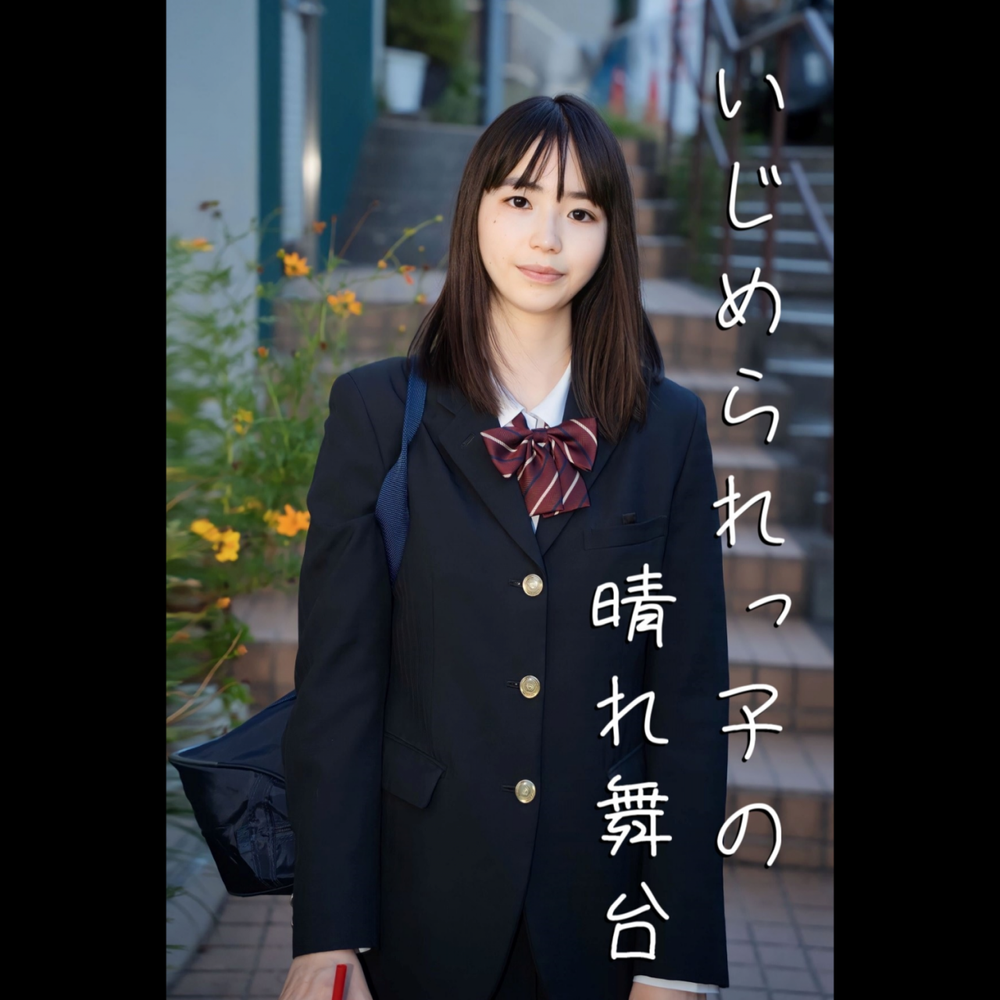 いじめられっ子の

晴れ舞台